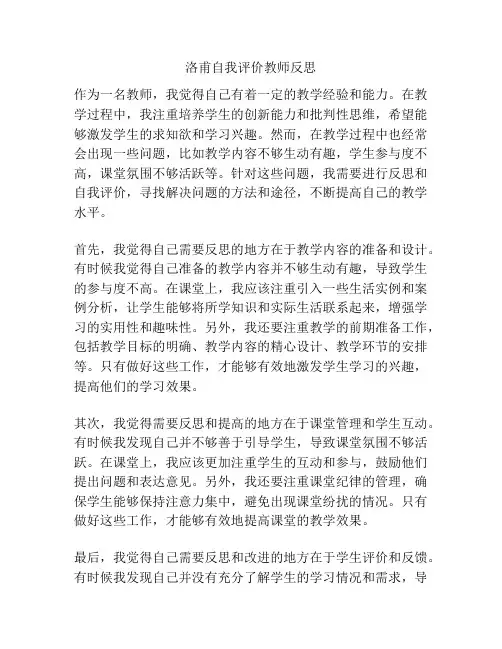 洛甫自我评价教师反思

作为一名教师，我觉得自己有着一定的教学经验和能力。在教学过程中，我注重培养学生的创新能力和批判性思维，希望能够激发学生的求知欲和学习兴趣。然而，在教学过程中也经常会出现一些问题，比如教学内容不够生动有趣，学生参与度不高，课堂氛围不够活跃等。针对这些问题，我需要进行反思和自我评价，寻找解决问题的方法和途径，不断提高自己的教学水平。

首先，我觉得自己需要反思的地方在于教学内容的准备和设计。有时候我觉得自己准备的教学内容并不够生动有趣，导致学生的参与度不高。在课堂上，我应该注重引入一些生活实例和案例分析，让学生能够将所学知识和实际生活联系起来，增强学习的实用性和趣味性。另外，我还要注重教学的前期准备工作，包括教学目标的明确、教学内容的精心设计、教学环节的安排等。只有做好这些工作，才能够有效地激发学生学习的兴趣，提高他们的学习效果。

其次，我觉得需要反思和提高的地方在于课堂管理和学生互动。有时候我发现自己并不够善于引导学生，导致课堂氛围不够活跃。在课堂上，我应该更加注重学生的互动和参与，鼓励他们提出问题和表达意见。另外，我还要注重课堂纪律的管理，确保学生能够保持注意力集中，避免出现课堂纷扰的情况。只有做好这些工作，才能够有效地提高课堂的教学效果。

最后，我觉得自己需要反思和改进的地方在于学生评价和反馈。有时候我发现自己并没有充分了解学生的学习情况和需求，导